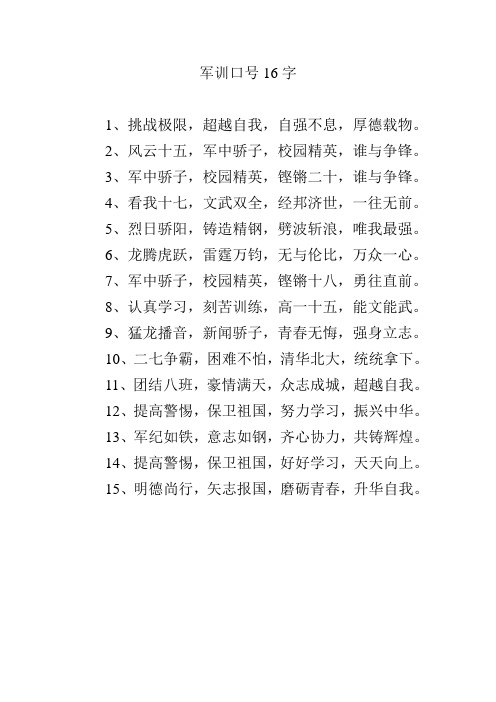 军训口号 16 字

1、挑战极限，超越自我，自强不息，厚德载物。
2、风云十五，军中骄子，校园精英，谁与争锋。
3、军中骄子，校园精英，铿锵二十，谁与争锋。
4、看我十七，文武双全，经邦济世，一往无前。
5、烈日骄阳，铸造精钢，劈波斩浪，唯我最强。
6、龙腾虎跃，雷霆万钧，无与伦比，万众一心。
7、军中骄子，校园精英，铿锵十八，勇往直前。
8、认真学习，刻苦训练，高一十五，能文能武。
9、猛龙播音，新闻骄子，青春无悔，强身立志。
10、二七争霸，困难不怕，清华北大，统统拿下。
11、团结八班，豪情满天，众志成城，超越自我。
12、提高警惕，保卫祖国，努力学习，振兴中华。
13、军纪如铁，意志如钢，齐心协力，共铸辉煌。
14、提高警惕，保卫祖国，好好学习，天天向上。
15、明德尚行，矢志报国，磨砺青春，升华自我。